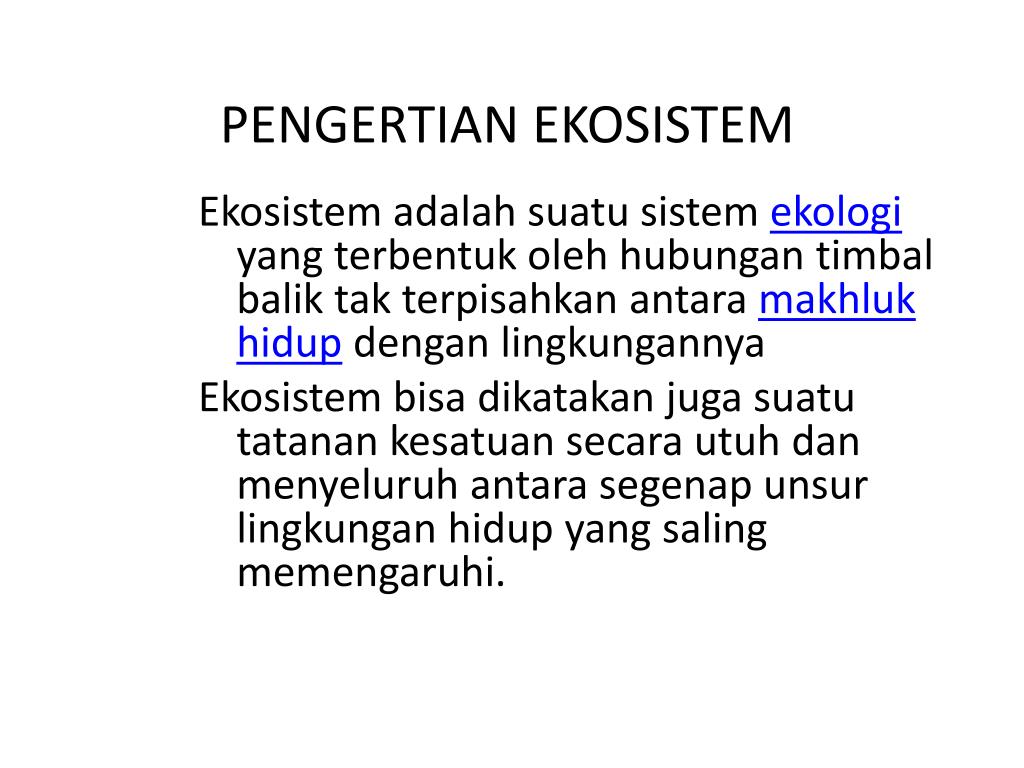 PENGERTIAN EKOSISTEM

Ekosistem adalah suatu sistem ekologi yang terbentuk oleh hubungan timbal balik tak terpisahkan antara makhluk hidup dengan lingkungannya

Ekosistem bisa dikatakan juga suatu tatanan kesatuan secara utuh dan menyeluruh antara segenap unsur lingkungan hidup yang saling memengaruhi.